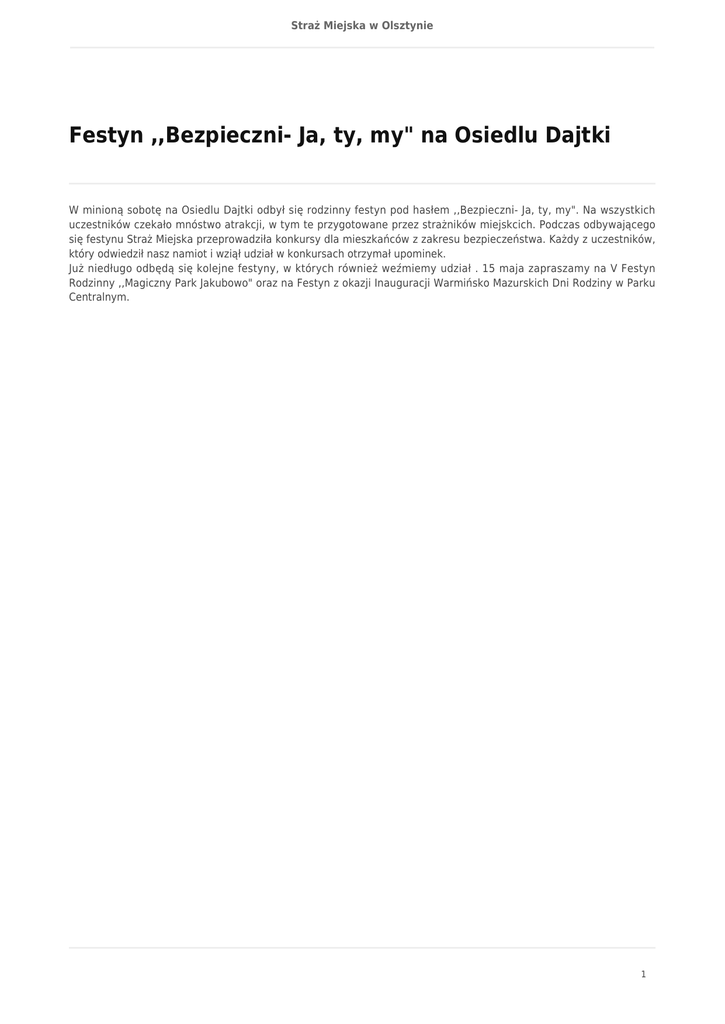 Straż Miejska w Olsztynie

Festyn ,,Bezpieczni- Ja, ty, my" na Osiedlu Dajtki

W minioną sobotę na Osiedlu Dajtki odbył się rodzinny festyn pod hasłem ,,Bezpieczni- Ja, ty, my". Na wszystkich uczestników czekało mnóstwo atrakcji, w tym te przygotowane przez strażników miejskcich. Podczas odbywającego się festynu Straż Miejska przeprowadziła konkursy dla mieszkańców z zakresu bezpieczeństwa. Każdy z uczestników, który odwiedził nasz namiot i wziął udział w konkursach otrzymał upominek.
Już niedługo odbędą się kolejne festyny, w których również weźmiemy udział . 15 maja zapraszamy na V Festyn Rodzinny ,,Magiczny Park Jakubowo" oraz na Festyn z okazji Inauguracji Warmińsko Mazurskich Dni Rodziny w Parku Centralnym.

1